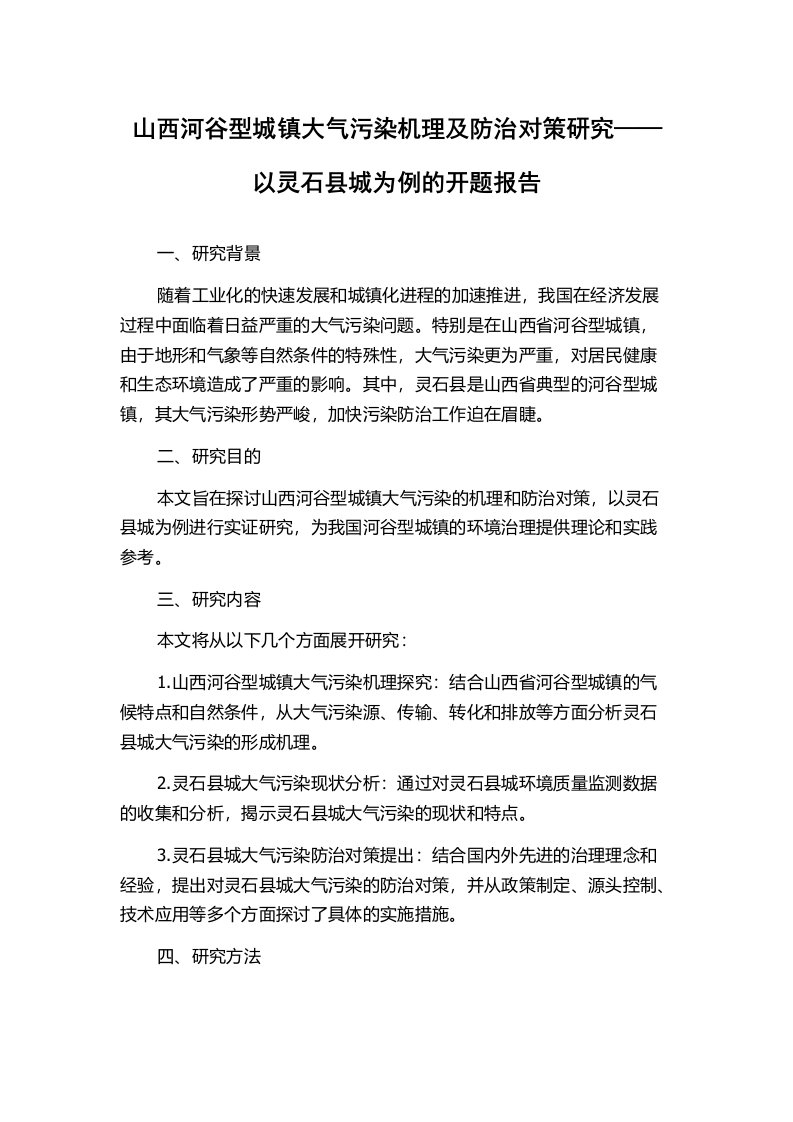 山西河谷型城镇大气污染机理及防治对策研究——以灵石县城为例的开题报告

一、研究背景

随着工业化的快速发展和城镇化进程的加速推进，我国在经济发展过程中面临着日益严重的大气污染问题。特别是在山西省河谷型城镇，由于地形和气象等自然条件的特殊性，大气污染更为严重，对居民健康和生态环境造成了严重的影响。其中，灵石县是山西省典型的河谷型城镇，其大气污染形势严峻，加快污染防治工作迫在眉睫。

二、研究目的

本文旨在探讨山西河谷型城镇大气污染的机理和防治对策，以灵石县城为例进行实证研究，为我国河谷型城镇的环境治理提供理论和实践参考。

三、研究内容

本文将从以下几个方面展开研究：

1.山西河谷型城镇大气污染机理探究：结合山西省河谷型城镇的气候特点和自然条件，从大气污染源、传输、转化和排放等方面分析灵石县城大气污染的形成机理。

2.灵石县城大气污染现状分析：通过对灵石县城环境质量监测数据的收集和分析，揭示灵石县城大气污染的现状和特点。

3.灵石县城大气污染防治对策提出：结合国内外先进的治理理念和经验，提出对灵石县城大气污染的防治对策，并从政策制定、源头控制、技术应用等多个方面探讨了具体的实施措施。

四、研究方法